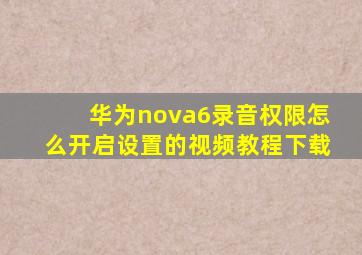 华为nova6录音权限怎么开启设置的视频教程下载